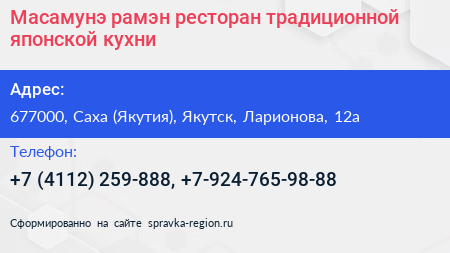 Масамунэ рамэн ресторан традиционной японской кухни

Адрес:

677000, Саха (Якутия), Якутск, Ларионова, 12а

Телефон:

+7 (4112) 259-888, +7-924-765-98-88

Сформированно на сайте spravka-region.ru